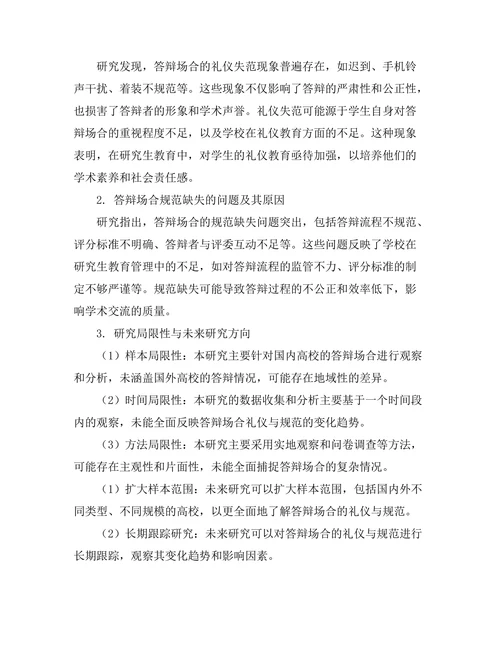 研究发现，答辩场合的礼仪失范现象普遍存在，如迟到、手机铃声干扰、着装不规范等。这些现象不仅影响了答辩的严肃性和公正性，也损害了答辩者的形象和学术声誉。礼仪失范可能源于学生自身对答辩场合的重视程度不足，以及学校在礼仪教育方面的不足。这种现象表明，在研究生教育中，对学生的礼仪教育亟待加强，以培养他们的学术素养和社会责任感。

2. 答辩场合规范缺失的问题及其原因

研究指出，答辩场合的规范缺失问题突出，包括答辩流程不规范、评分标准不明确、答辩者与评委互动不足等。这些问题反映了学校在研究生教育管理中的不足，如对答辩流程的监管不力、评分标准的制定不够严谨等。规范缺失可能导致答辩过程的不公正和效率低下，影响学术交流的质量。

3. 研究局限性与未来研究方向

（1）样本局限性：本研究主要针对国内高校的答辩场合进行观察和分析，未涵盖国外高校的答辩情况，可能存在地域性的差异。

（2）时间局限性：本研究的数据收集和分析主要基于一个时间段内的观察，未能全面反映答辩场合礼仪与规范的变化趋势。

（3）方法局限性：本研究主要采用实地观察和问卷调查等方法，可能存在主观性和片面性，未能全面捕捉答辩场合的复杂情况。

（1）扩大样本范围：未来研究可以扩大样本范围，包括国内外不同类型、不同规模的高校，以更全面地了解答辩场合的礼仪与规范。

（2）长期跟踪研究：未来研究可以对答辩场合的礼仪与规范进行长期跟踪，观察其变化趋势和影响因素。